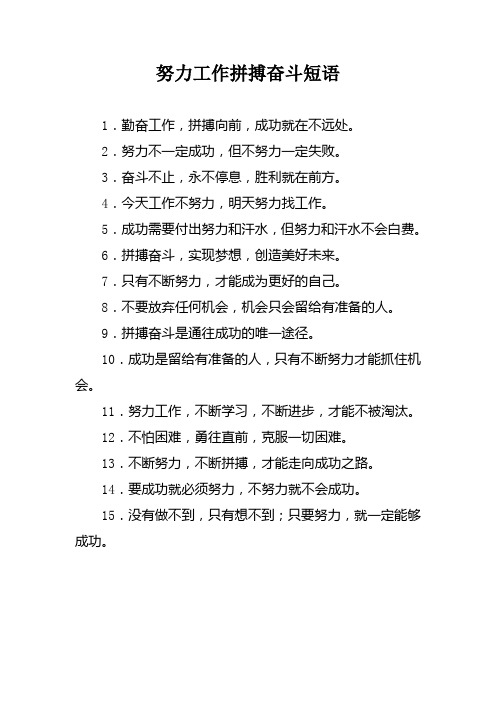 努力工作拼搏奋斗短语

1．勤奋工作，拼搏向前，成功就在不远处。

2．努力不一定成功，但不努力一定失败。

3．奋斗不止，永不停息，胜利就在前方。

4．今天工作不努力，明天努力找工作。

5．成功需要付出努力和汗水，但努力和汗水不会白费。

6．拼搏奋斗，实现梦想，创造美好未来。

7．只有不断努力，才能成为更好的自己。

8．不要放弃任何机会，机会只会留给有准备的人。

9．拼搏奋斗是通往成功的唯一途径。

10．成功是留给有准备的人，只有不断努力才能抓住机会。

11．努力工作，不断学习，不断进步，才能不被淘汰。

12．不怕困难，勇往直前，克服一切困难。

13．不断努力，不断拼搏，才能走向成功之路。

14．要成功就必须努力，不努力就不会成功。

15．没有做不到，只有想不到；只要努力，就一定能够成功。